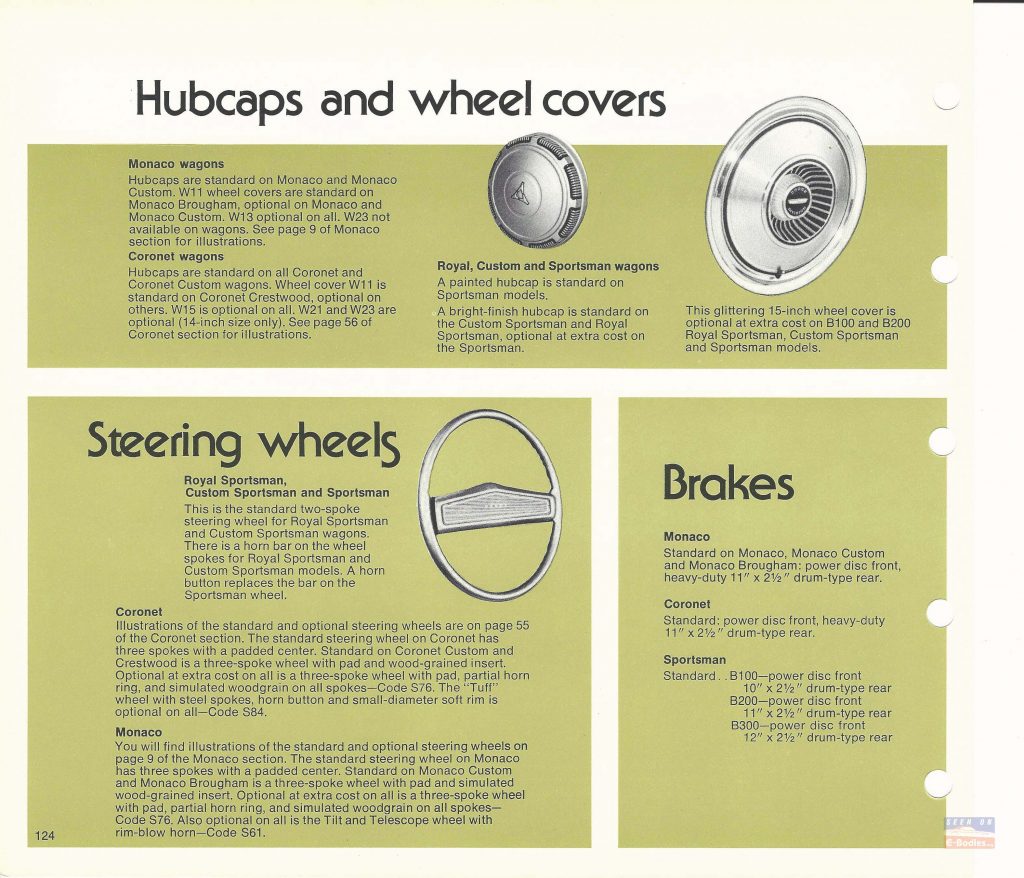 Hubcaps and wheel covers

Monaco wagons
Hubcaps are standard on Monaco and Monaco Custom. W11 wheel covers are standard on Monaco Brougham, optional on Monaco and Monaco Custom. W13 optional on all. W23 not available on wagons. See page 9 of Monaco section for illustrations.

Coronet wagons
Hubcaps are standard on all Coronet and Coronet Custom wagons. Wheel cover W11 is standard on Coronet Crestwood, optional on others. W15 is optional on all. W21 and W23 are optional (14-inch size only). See page 56 of Coronet section for illustrations.

Royal, Custom and Sportsman wagons
A painted hubcap is standard on Sportsman models.
A bright-finish hubcap is standard on the Custom Sportsman and Royal Sportsman, optional at extra cost on the Sportsman.

This glittering 15-inch wheel cover is optional at extra cost on B100 and B200 Royal Sportsman, Custom Sportsman and Sportsman models.

Steering wheels

Royal Sportsman, Custom Sportsman and Sportsman
This is the standard two-spoke steering wheel for Royal Sportsman and Custom Sportsman wagons. There is a horn bar on the wheel spokes for Royal Sportsman and Custom Sportsman models. A horn button replaces the bar on the Sportsman wheel.

Coronet
Illustrations of the standard and optional steering wheels are on page 55 of the Coronet section. The standard steering wheel on Coronet has three spokes with a padded center. Standard on Coronet Custom and Crestwood is a three-spoke wheel with pad and wood-grained insert. Optional at extra cost on all is a three-spoke wheel with pad, partial horn ring, and simulated woodgrain on all spokes—Code S76. The "Tuff" wheel with steel spokes, horn button and small-diameter soft rim is optional on all—Code S84.

Monaco
You will find illustrations of the standard and optional steering wheels on page 9 of the Monaco section. The standard steering wheel on Monaco has three spokes with a padded center. Standard on Monaco Custom and Monaco Brougham is a three-spoke wheel with pad and simulated wood-grained insert. Optional at extra cost on all is a three-spoke wheel with pad, partial horn ring, and simulated woodgrain on all spokes—Code S76. Also optional on all is the Tilt and Telescope wheel with rim-blow horn—Code S61.

124

Brakes

Monaco
Standard on Monaco, Monaco Custom and Monaco Brougham: power disc front, heavy-duty 11" x 2½" drum-type rear.

Coronet
Standard: power disc front, heavy-duty 11" x 2½" drum-type rear.

Sportsman
Standard. . B100—power disc front
10" x 2½" drum-type rear
B200—power disc front
11" x 2½" drum-type rear
B300—power disc front
12" x 2½" drum-type rear

SEEN ON
E-Bodies